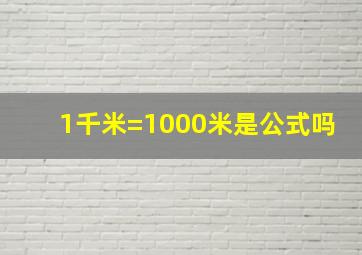 1千米=1000米是公式吗